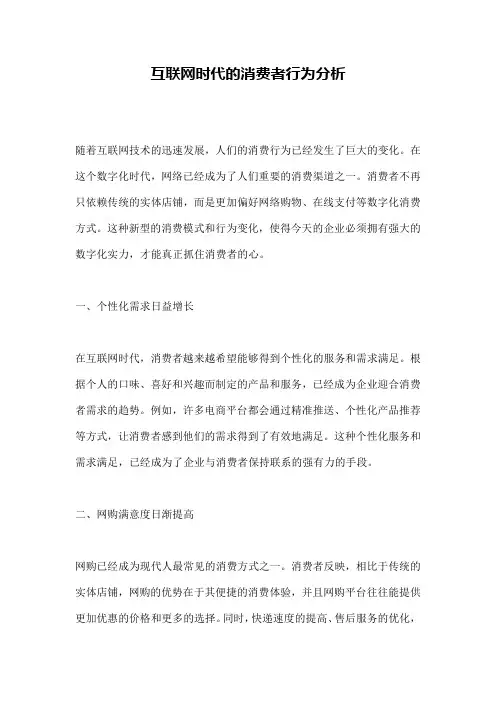 互联网时代的消费者行为分析

随着互联网技术的迅速发展，人们的消费行为已经发生了巨大的变化。在这个数字化时代，网络已经成为了人们重要的消费渠道之一。消费者不再只依赖传统的实体店铺，而是更加偏好网络购物、在线支付等数字化消费方式。这种新型的消费模式和行为变化，使得今天的企业必须拥有强大的数字化实力，才能真正抓住消费者的心。

一、个性化需求日益增长

在互联网时代，消费者越来越希望能够得到个性化的服务和需求满足。根据个人的口味、喜好和兴趣而制定的产品和服务，已经成为企业迎合消费者需求的趋势。例如，许多电商平台都会通过精准推送、个性化产品推荐等方式，让消费者感到他们的需求得到了有效地满足。这种个性化服务和需求满足，已经成为了企业与消费者保持联系的强有力的手段。

二、网购满意度日渐提高

网购已经成为现代人最常见的消费方式之一。消费者反映，相比于传统的实体店铺，网购的优势在于其便捷的消费体验，并且网购平台往往能提供更加优惠的价格和更多的选择。同时，快递速度的提高、售后服务的优化，